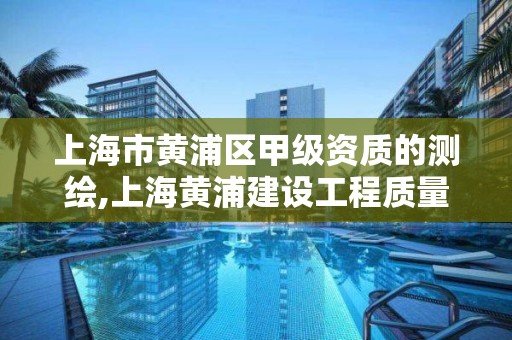 上海市黄浦区甲级资质的测绘,上海黄浦建设工程质量